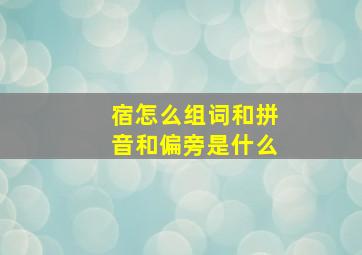 宿怎么组词和拼音和偏旁是什么